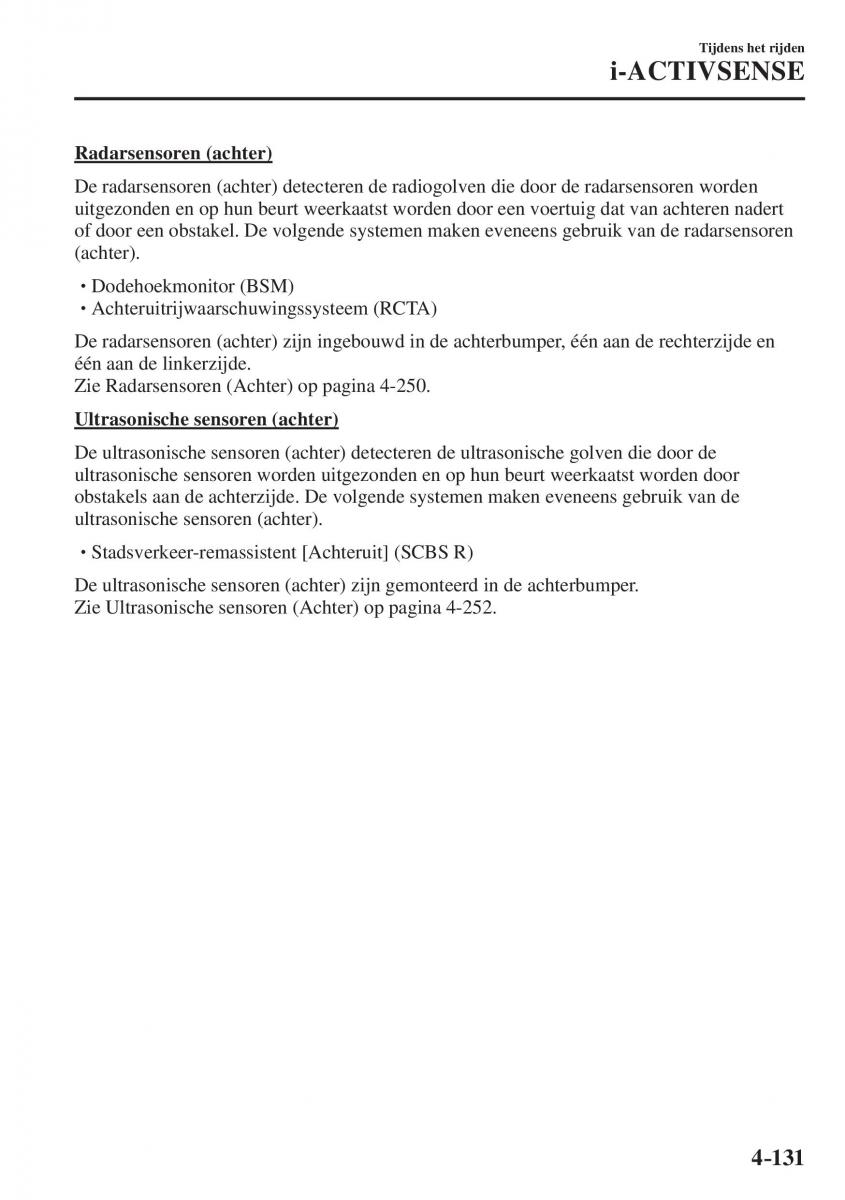 Tijdens het rijden
i-ACTIVSENSE

Radarsensoren (achter)

De radarsensoren (achter) detecteren de radiogolven die door de radarsensoren worden uitgezonden en op hun beurt weerkaatst worden door een voertuig dat van achteren nadert of door een obstakel. De volgende systemen maken eveneens gebruik van de radarsensoren (achter).

• Dodehoekmonitor (BSM)
• Achteruitrijwaarschuwingssysteem (RCTA)

De radarsensoren (achter) zijn ingebouwd in de achterbumper, één aan de rechterzijde en één aan de linkerzijde.
Zie Radarsensoren (Achter) op pagina 4-250.

Ultrasonische sensoren (achter)

De ultrasonische sensoren (achter) detecteren de ultrasonische golven die door de ultrasonische sensoren worden uitgezonden en op hun beurt weerkaatst worden door obstakels aan de achterzijde. De volgende systemen maken eveneens gebruik van de ultrasonische sensoren (achter).

• Stadsverkeer-remassistent [Achteruit] (SCBS R)

De ultrasonische sensoren (achter) zijn gemonteerd in de achterbumper.
Zie Ultrasonische sensoren (Achter) op pagina 4-252.

4-131